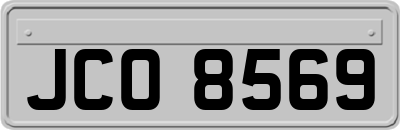 JCO 8569